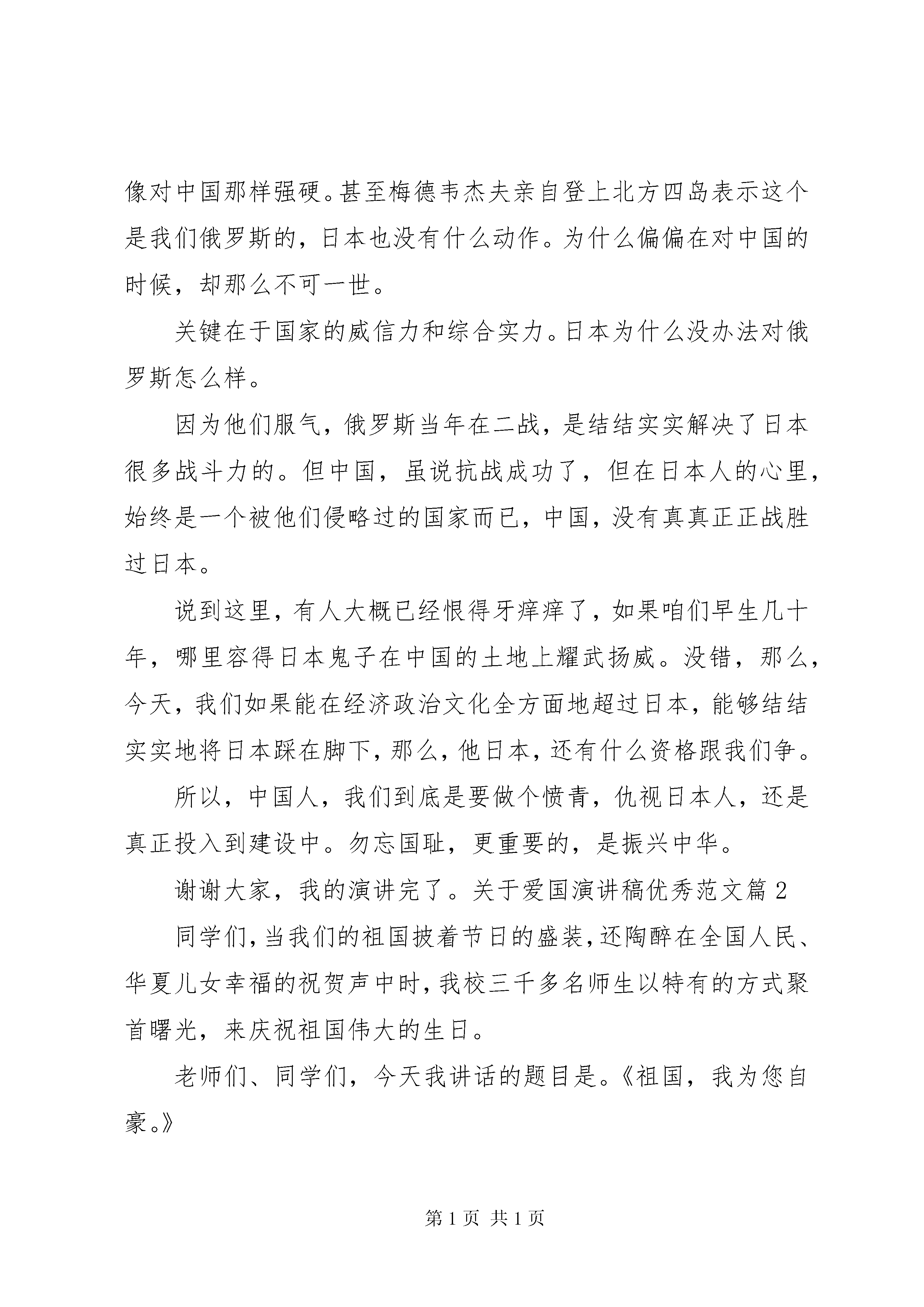 像对中国那样强硬。甚至梅德韦杰夫亲自登上北方四岛表示这个是我们俄罗斯的，日本也没有什么动作。为什么偏偏在对中国的时候，却那么不可一世。

关键在于国家的威信力和综合实力。日本为什么没办法对俄罗斯怎么样。

因为他们服气，俄罗斯当年在二战，是结结实实解决了日本很多战斗力的。但中国，虽说抗战成功了，但在日本人的心里，始终是一个被他们侵略过的国家而已，中国，没有真真正正战胜过日本。

说到这里，有人大概已经恨得牙痒痒了，如果咱们早生几十年，哪里容得日本鬼子在中国的土地上耀武扬威。没错，那么，今天，我们如果能在经济政治文化全方面地超过日本，能够结结实实地将日本踩在脚下，那么，他日本，还有什么资格跟我们争。

所以，中国人，我们到底是要做个愤青，仇视日本人，还是真正投入到建设中。勿忘国耻，更重要的，是振兴中华。

谢谢大家，我的演讲完了。关于爱国演讲稿优秀范文篇 2

同学们，当我们的祖国披着节日的盛装，还陶醉在全国人民、华夏儿女幸福的祝贺声中时，我校三千多名师生以特有的方式聚首曙光，来庆祝祖国伟大的生日。

老师们、同学们，今天我讲话的题目是。《祖国，我为您自豪。》

第 1 页 共 1 页